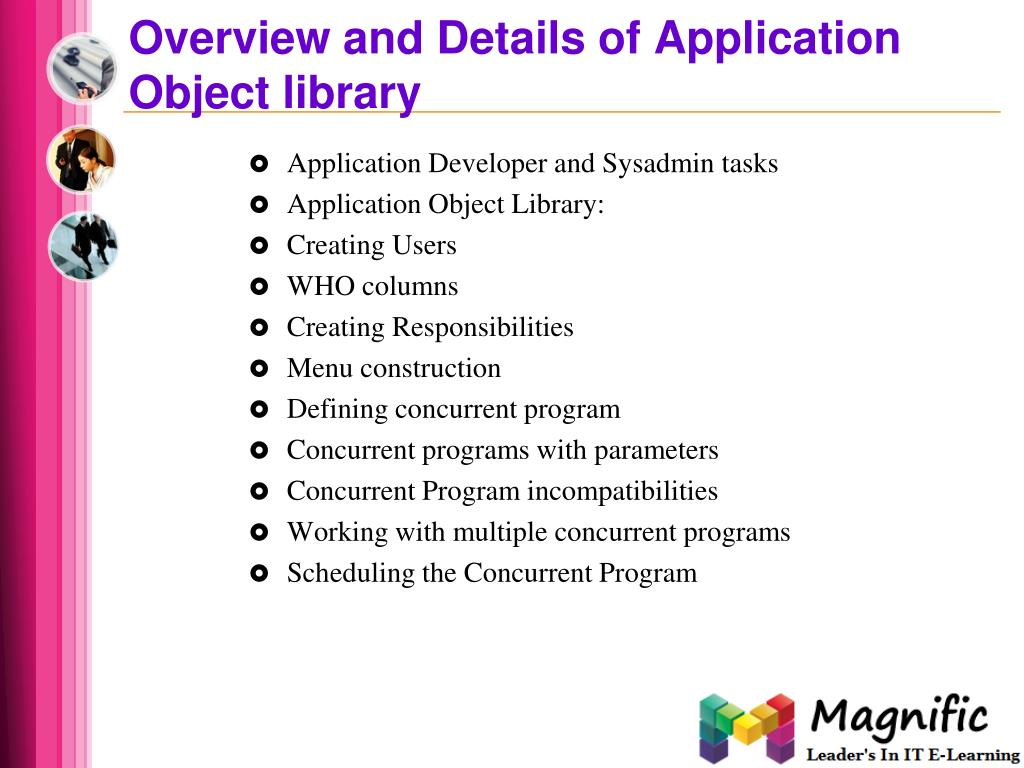 Overview and Details of Application Object library

- Application Developer and Sysadmin tasks
- Application Object Library:
- Creating Users
- WHO columns
- Creating Responsibilities
- Menu construction
- Defining concurrent program
- Concurrent programs with parameters
- Concurrent Program incompatibilities
- Working with multiple concurrent programs
- Scheduling the Concurrent Program

Magnific
Leader's In IT E-Learning